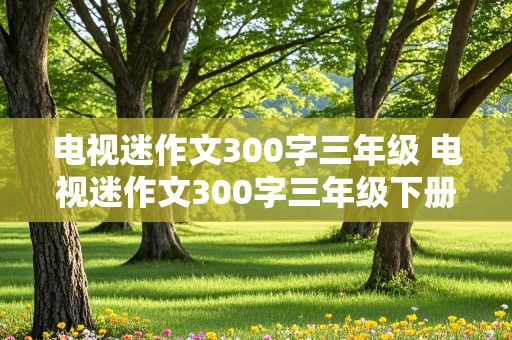 电视迷作文300字三年级 电视迷作文300字三年级下册